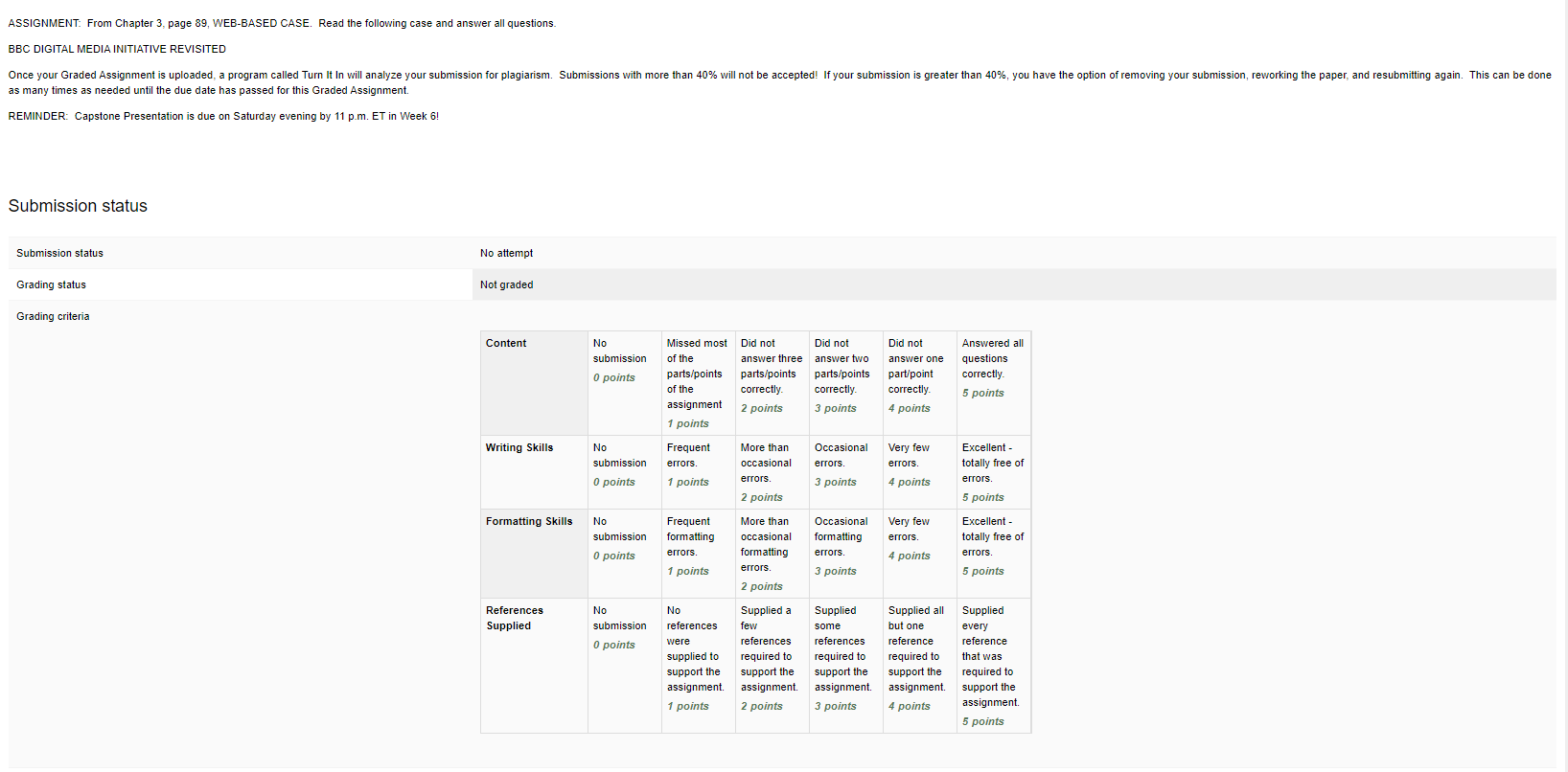 ASSIGNMENT: From Chapter 3, page 89, WEB-BASED CASE. Read the following case and answer all questions.

BBC DIGITAL MEDIA INITIATIVE REVISITED

Once your Graded Assignment is uploaded, a program called Turn It In will analyze your submission for plagiarism. Submissions with more than 40% will not be accepted! If your submission is greater than 40%, you have the option of removing your submission, reworking the paper, and resubmitting again. This can be done as many times as needed until the due date has passed for this Graded Assignment.

REMINDER: Capstone Presentation is due on Saturday evening by 11 p.m. ET in Week 6!

Submission status

| Submission status | No attempt |
|---|---|
| Grading status | Not graded |
| Grading criteria | |

| Content | No submission 0 points | Missed most of the parts/points of the assignment 1 points | Did not answer three parts/points correctly. 2 points | Did not answer two parts/points correctly. 3 points | Did not answer one part/point correctly. 4 points | Answered all questions correctly. 5 points |
|---|---|---|---|---|---|---|
| Writing Skills | No submission 0 points | Frequent errors. 1 points | More than occasional errors. 2 points | Occasional errors. 3 points | Very few errors. 4 points | Excellent - totally free of errors. 5 points |
| Formatting Skills | No submission 0 points | Frequent formatting errors. 1 points | More than occasional formatting errors. 2 points | Occasional formatting errors. 3 points | Very few errors. 4 points | Excellent - totally free of errors. 5 points |
| References Supplied | No submission 0 points | No references were supplied to support the assignment. 1 points | Supplied a few references required to support the assignment. 2 points | Supplied some references required to support the assignment. 3 points | Supplied all but one reference required to support the assignment. 4 points | Supplied every reference that was required to support the assignment. 5 points |